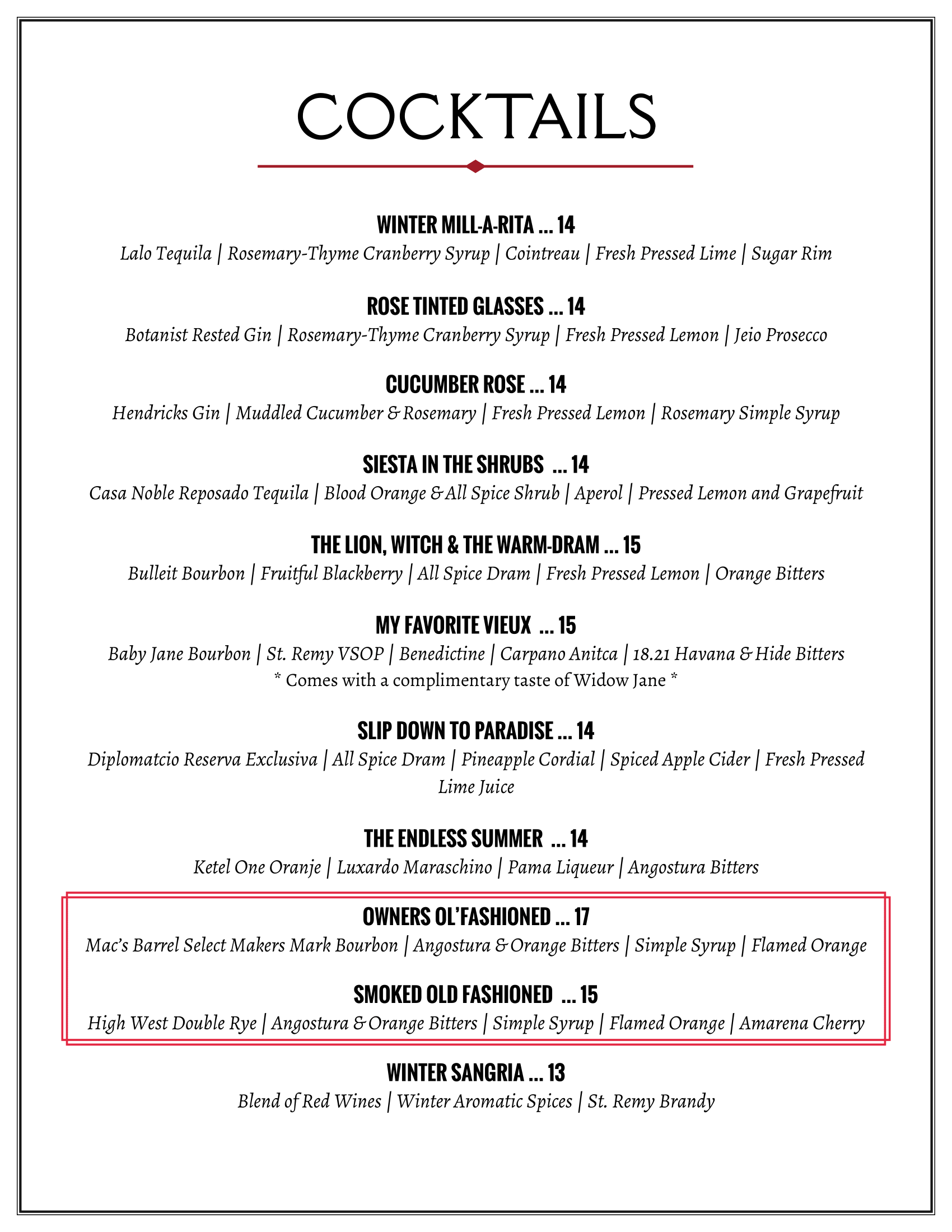 COCKTAILS

WINTER MILL-A-RITA ... 14
Lalo Tequila | Rosemary-Thyme Cranberry Syrup | Cointreau | Fresh Pressed Lime | Sugar Rim

ROSE TINTED GLASSES ... 14
Botanist Rested Gin | Rosemary-Thyme Cranberry Syrup | Fresh Pressed Lemon | Jeio Prosecco

CUCUMBER ROSE ... 14
Hendricks Gin | Muddled Cucumber & Rosemary | Fresh Pressed Lemon | Rosemary Simple Syrup

SIESTA IN THE SHRUBS ... 14
Casa Noble Reposado Tequila | Blood Orange & All Spice Shrub | Aperol | Pressed Lemon and Grapefruit

THE LION, WITCH & THE WARM-DRAM ... 15
Bulleit Bourbon | Fruitful Blackberry | All Spice Dram | Fresh Pressed Lemon | Orange Bitters

MY FAVORITE VIEUX ... 15
Baby Jane Bourbon | St. Remy VSOP | Benedictine | Carpano Anitca | 18.21 Havana & Hide Bitters
* Comes with a complimentary taste of Widow Jane *

SLIP DOWN TO PARADISE ... 14
Diplomatcio Reserva Exclusiva | All Spice Dram | Pineapple Cordial | Spiced Apple Cider | Fresh Pressed Lime Juice

THE ENDLESS SUMMER ... 14
Ketel One Oranje | Luxardo Maraschino | Pama Liqueur | Angostura Bitters

OWNERS OL'FASHIONED ... 17
Mac's Barrel Select Makers Mark Bourbon | Angostura & Orange Bitters | Simple Syrup | Flamed Orange

SMOKED OLD FASHIONED ... 15
High West Double Rye | Angostura & Orange Bitters | Simple Syrup | Flamed Orange | Amarena Cherry

WINTER SANGRIA ... 13
Blend of Red Wines | Winter Aromatic Spices | St. Remy Brandy